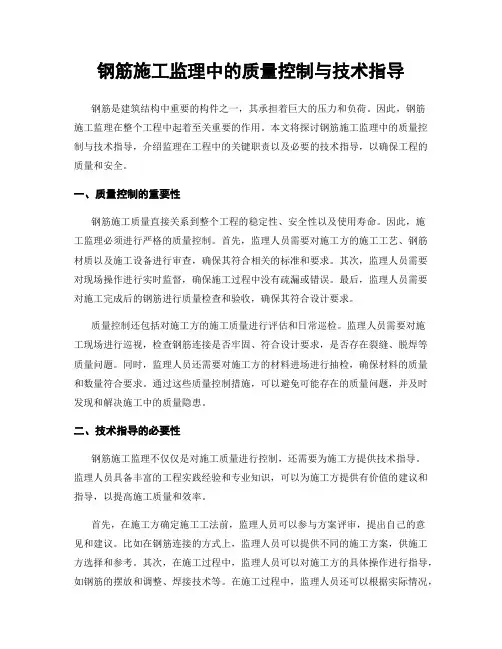 钢筋施工监理中的质量控制与技术指导

钢筋是建筑结构中重要的构件之一，其承担着巨大的压力和负荷。因此，钢筋施工监理在整个工程中起着至关重要的作用。本文将探讨钢筋施工监理中的质量控制与技术指导，介绍监理在工程中的关键职责以及必要的技术指导，以确保工程的质量和安全。

一、质量控制的重要性

钢筋施工质量直接关系到整个工程的稳定性、安全性以及使用寿命。因此，施工监理必须进行严格的质量控制。首先，监理人员需要对施工方的施工工艺、钢筋材质以及施工设备进行审查，确保其符合相关的标准和要求。其次，监理人员需要对现场操作进行实时监督，确保施工过程中没有疏漏或错误。最后，监理人员需要对施工完成后的钢筋进行质量检查和验收，确保其符合设计要求。

质量控制还包括对施工方的施工质量进行评估和日常巡检。监理人员需要对施工现场进行巡视，检查钢筋连接是否牢固、符合设计要求，是否存在裂缝、脱焊等质量问题。同时，监理人员还需要对施工方的材料进场进行抽检，确保材料的质量和数量符合要求。通过这些质量控制措施，可以避免可能存在的质量问题，并及时发现和解决施工中的质量隐患。

二、技术指导的必要性

钢筋施工监理不仅仅是对施工质量进行控制，还需要为施工方提供技术指导。监理人员具备丰富的工程实践经验和专业知识，可以为施工方提供有价值的建议和指导，以提高施工质量和效率。

首先，在施工方确定施工工法前，监理人员可以参与方案评审，提出自己的意见和建议。比如在钢筋连接的方式上，监理人员可以提供不同的施工方案，供施工方选择和参考。其次，在施工过程中，监理人员可以对施工方的具体操作进行指导，如钢筋的摆放和调整、焊接技术等。在施工过程中，监理人员还可以根据实际情况，